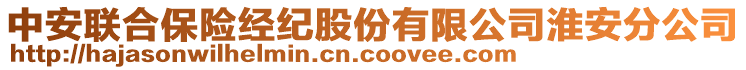 中安联合保险经纪股份有限公司淮安分公司
http://hajasonwilhelmin.cn.coovee.com